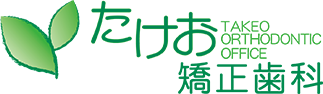 たけお
TAKEO ORTHODONTIC OFFICE
矯正歯科